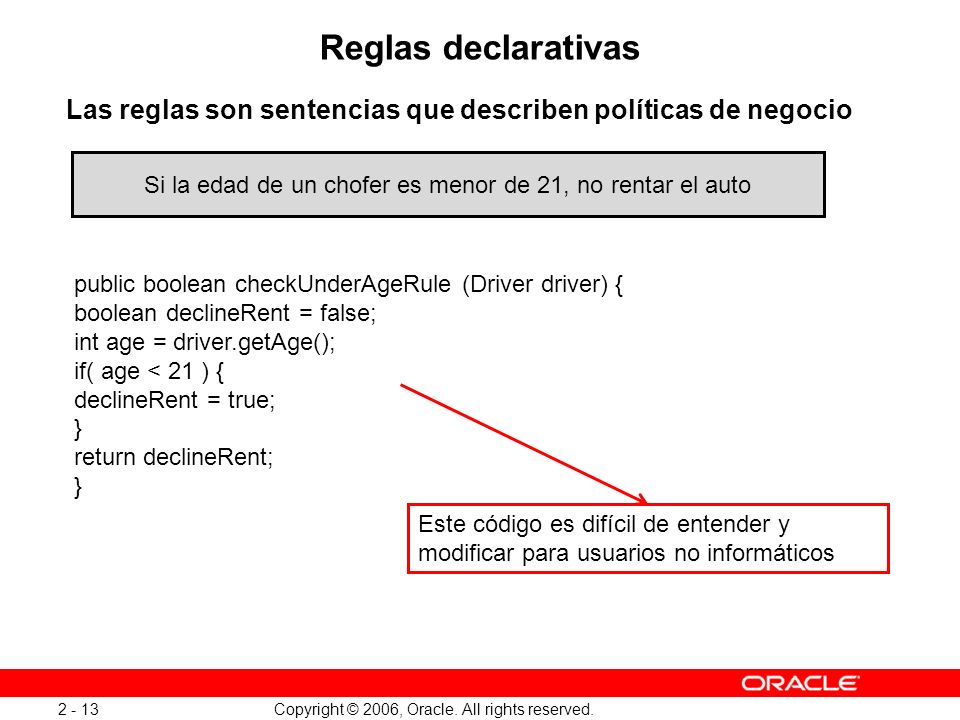 Reglas declarativas

Las reglas son sentencias que describen políticas de negocio

Si la edad de un chofer es menor de 21, no rentar el auto

public boolean checkUnderAgeRule (Driver driver) {
boolean declineRent = false;
int age = driver.getAge();
if( age < 21 ) {
declineRent = true;
}
return declineRent;
}

Este código es difícil de entender y modificar para usuarios no informáticos

ORACLE

2 - 13

Copyright © 2006, Oracle. All rights reserved.